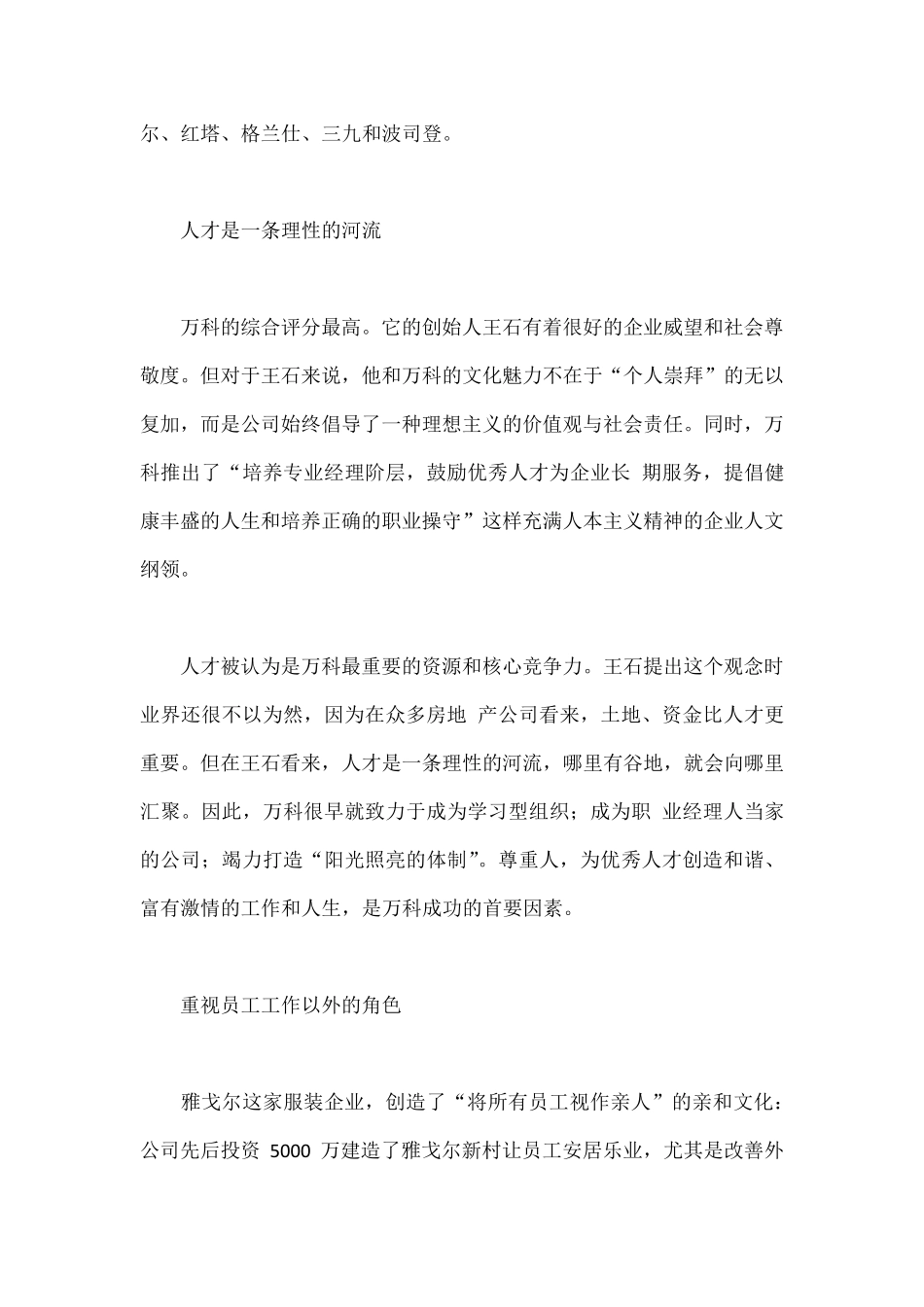 尔、红塔、格兰仕、三九和波司登。

人才是一条理性的河流

万科的综合评分最高。它的创始人王石有着很好的企业威望和社会尊敬度。但对于王石来说，他和万科的文化魅力不在于“个人崇拜”的无以复加，而是公司始终倡导了一种理想主义的价值观与社会责任。同时，万科推出了“培养专业经理阶层，鼓励优秀人才为企业长 期服务，提倡健康丰盛的人生和培养正确的职业操守”这样充满人本主义精神的企业人文纲领。

人才被认为是万科最重要的资源和核心竞争力。王石提出这个观念时业界还很不以为然，因为在众多房地 产公司看来，土地、资金比人才更重要。但在王石看来，人才是一条理性的河流，哪里有谷地，就会向哪里汇聚。因此，万科很早就致力于成为学习型组织；成为职 业经理人当家的公司；竭力打造“阳光照亮的体制”。尊重人，为优秀人才创造和谐、富有激情的工作和人生，是万科成功的首要因素。

重视员工工作以外的角色

雅戈尔这家服装企业，创造了“将所有员工视作亲人”的亲和文化：公司先后投资 5000 万建造了雅戈尔新村让员工安居乐业，尤其是改善外